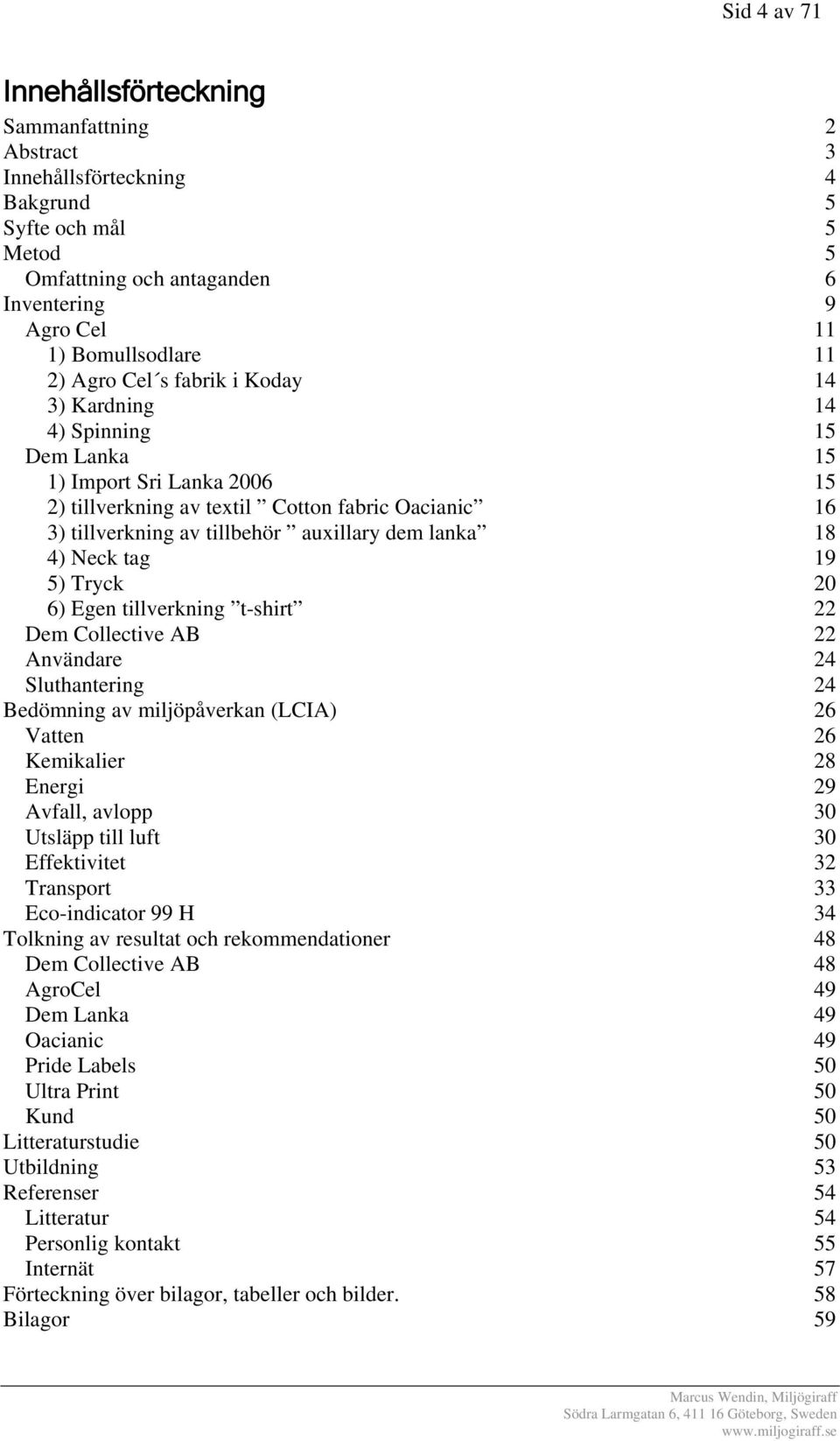 Sid 4 av 71

Innehållsförteckning

Sammanfattning 2
Abstract 3
Innehållsförteckning 4
Bakgrund 5
Syfte och mål 5
Metod 5
Omfattning och antaganden 6
Inventering 9
Agro Cel 11
1) Bomullsodlare 11
2) Agro Cel´s fabrik i Koday 14
3) Kardning 14
4) Spinning 15
Dem Lanka 15
1) Import Sri Lanka 2006 15
2) tillverkning av textil ” Cotton fabric Oacianic” 16
3) tillverkning av tillbehör ” auxillary dem lanka” 18
4) Neck tag 19
5) Tryck 20
6) Egen tillverkning ”t-shirt” 22
Dem Collective AB 22
Användare 24
Sluthantering 24
Bedömning av miljöpåverkan (LCIA) 26
Vatten 26
Kemikalier 28
Energi 29
Avfall, avlopp 30
Utsläpp till luft 30
Effektivitet 32
Transport 33
Eco-indicator 99 H 34
Tolkning av resultat och rekommendationer 48
Dem Collective AB 48
AgroCel 49
Dem Lanka 49
Oacianic 49
Pride Labels 50
Ultra Print 50
Kund 50
Litteraturstudie 50
Utbildning 53
Referenser 54
Litteratur 54
Personlig kontakt 55
Internät 57
Förteckning över bilagor, tabeller och bilder. 58
Bilagor 59

Marcus Wendin, Miljögiraff
Södra Larmgatan 6, 411 16 Göteborg, Sweden
www.miljogiraff.se